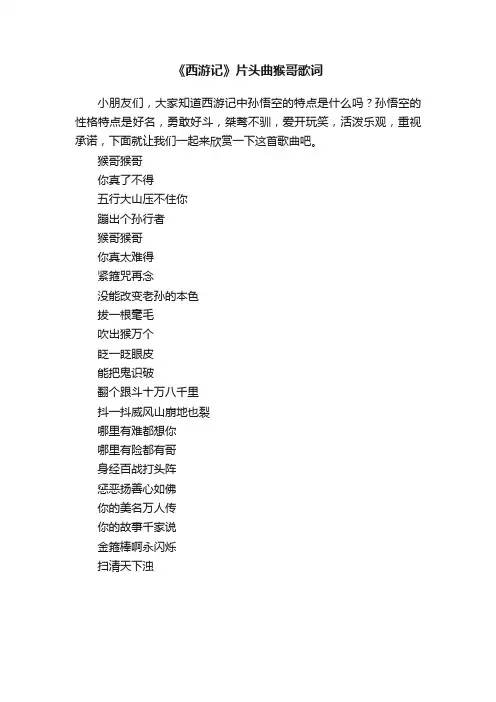 《西游记》片头曲猴哥歌词

小朋友们，大家知道西游记中孙悟空的特点是什么吗？孙悟空的性格特点是好名，勇敢好斗，桀骜不驯，爱开玩笑，活泼乐观，重视承诺，下面就让我们一起来欣赏一下这首歌曲吧。

猴哥猴哥
你真了不得
五行大山压不住你
蹦出个孙行者
猴哥猴哥
你真太难得
紧箍咒再念
没能改变老孙的本色
拔一根毫毛
吹出猴万个
眨一眨眼皮
能把鬼识破
翻个跟斗十万八千里
抖一抖威风山崩地也裂
哪里有难都想你
哪里有险都有哥
身经百战打头阵
惩恶扬善心如佛
你的美名万人传
你的故事千家说
金箍棒啊永闪烁
扫清天下浊